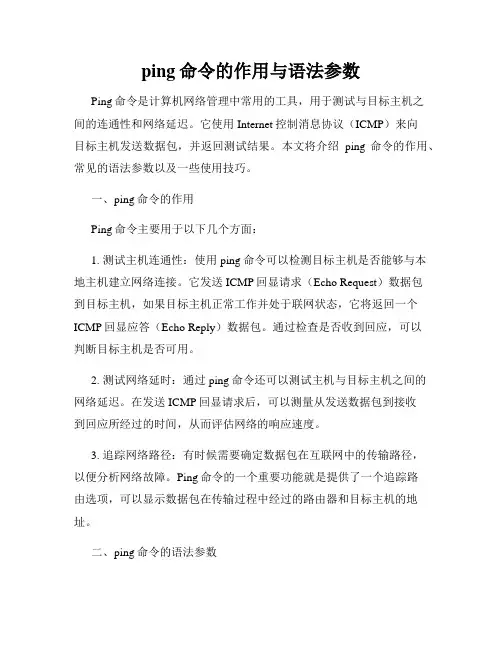 ping 命令的作用与语法参数

Ping 命令是计算机网络管理中常用的工具，用于测试与目标主机之间的连通性和网络延迟。它使用 Internet 控制消息协议（ICMP）来向目标主机发送数据包，并返回测试结果。本文将介绍 ping 命令的作用、常见的语法参数以及一些使用技巧。

一、ping 命令的作用

Ping 命令主要用于以下几个方面：

1. 测试主机连通性：使用 ping 命令可以检测目标主机是否能够与本地主机建立网络连接。它发送 ICMP 回显请求（Echo Request）数据包到目标主机，如果目标主机正常工作并处于联网状态，它将返回一个 ICMP 回显应答（Echo Reply）数据包。通过检查是否收到回应，可以判断目标主机是否可用。

2. 测试网络延时：通过 ping 命令还可以测试主机与目标主机之间的网络延迟。在发送 ICMP 回显请求后，可以测量从发送数据包到接收到回应所经过的时间，从而评估网络的响应速度。

3. 追踪网络路径：有时候需要确定数据包在互联网中的传输路径，以便分析网络故障。Ping 命令的一个重要功能就是提供了一个追踪路由选项，可以显示数据包在传输过程中经过的路由器和目标主机的地址。

二、ping 命令的语法参数